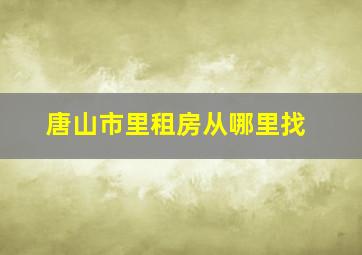 唐山市里租房从哪里找